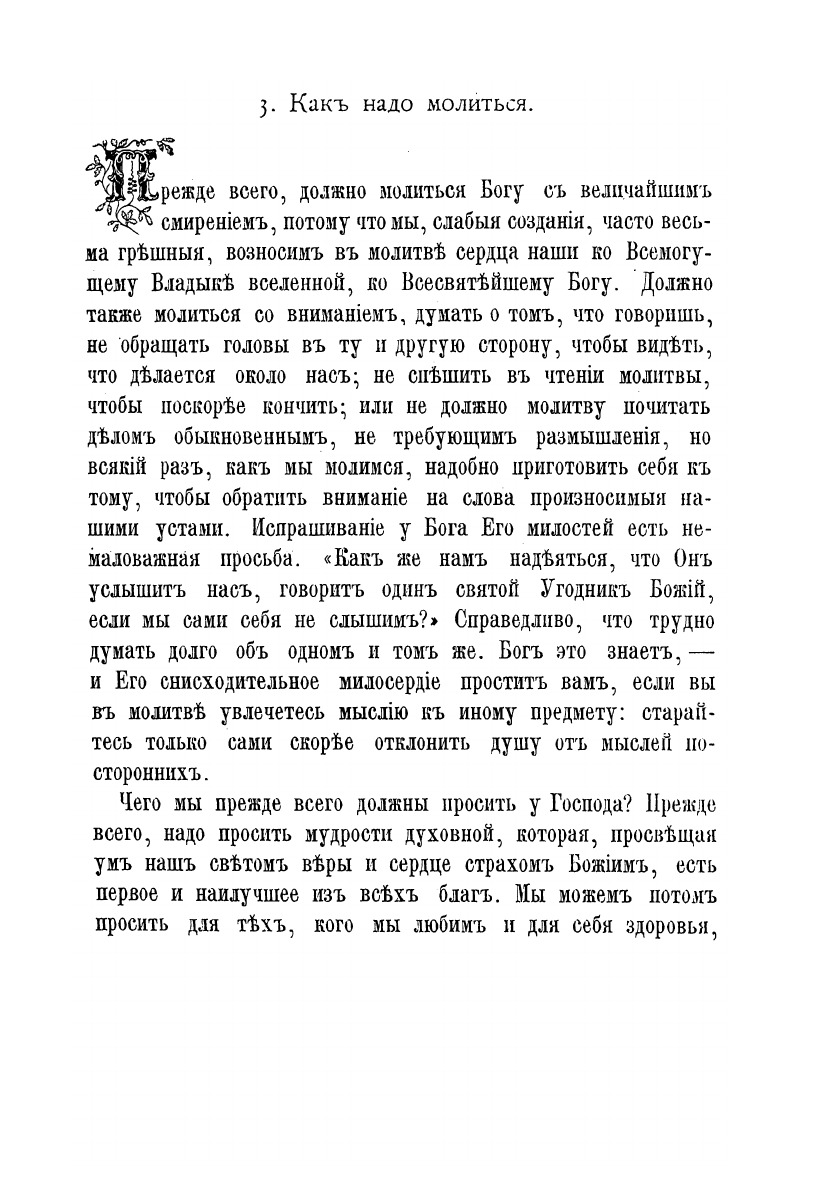 3. Какъ надо молиться.

Прежде всего, должно молиться Богу съ величайшимъ смиреніемъ, потому что мы, слабыя созданія, часто весьма грѣшныя, возносимъ въ молитвѣ сердца наши ко Всемогущему Владыкѣ вселенной, ко Всесвятѣйшему Богу. Должно также молиться со вниманіемъ, думать о томъ, что говоришь, не обращать головы въ ту и другую сторону, чтобы видѣть, что дѣлается около насъ; не спѣшить въ чтеніи молитвы, чтобы поскорѣе кончить; или не должно молитву почитать дѣломъ обыкновеннымъ, не требующимъ размышленія, но всякій разъ, какъ мы молимся, надобно приготовить себя къ тому, чтобы обратить вниманіе на слова произносимыя нашими устами. Испрашиваніе у Бога Его милостей есть немаловажная просьба. «Какъ же намъ надѣяться, что Онъ услышитъ насъ, говоритъ одинъ святой Угодникъ Божій, если мы сами себя не слышимъ?» Справедливо, что трудно думать долго объ одномъ и томъ же. Богъ это знаетъ, — и Его снисходительное милосердіе проститъ вамъ, если вы въ молитвѣ увлечетесь мыслію къ иному предмету: старайтесь только сами скорѣе отклонить душу отъ мыслей постороннихъ.

Чего мы прежде всего должны просить у Господа? Прежде всего, надо просить мудрости духовной, которая, просвѣщая умъ нашъ свѣтомъ вѣры и сердце страхомъ Божіимъ, есть первое и наилучшее изъ всѣхъ благъ. Мы можемъ потомъ просить для тѣхъ, кого мы любимъ и для себя здоровья,